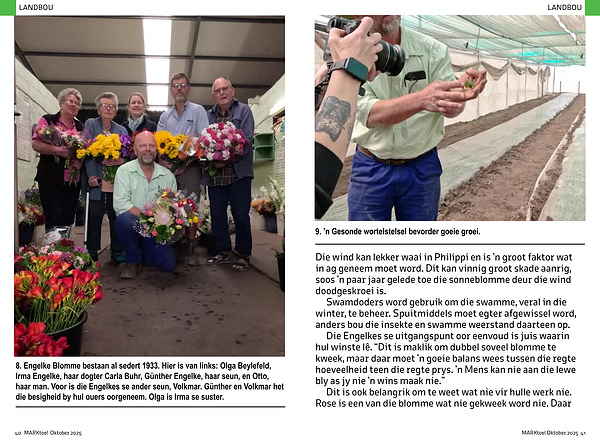 LANDBOU

8. Engelke Blomme bestaan al sedert 1933. Hier is van links: Olga Beylefeld, Irma Engelke, haar dogter Carla Buhr, Günther Engelke, haar seun, en Otto, haar man. Voor is die Engelkes se ander seun, Volkmar. Günther en Volkmar het die besigheid by hul ouers oorgeneem. Olga is Irma se suster.

40 MARKtoe! Oktober 2025

LANDBOU

9. 'n Gesonde wortelstelsel bevorder goeie groei.

Die wind kan lekker waai in Philippi en is 'n groot faktor wat in ag geneem moet word. Dit kan vinnig groot skade aanrig, soos 'n paar jaar gelede toe die sonneblomme deur die wind doodgeskroei is.

Swamdoders word gebruik om die swamme, veral in die winter, te beheer. Spuitmiddels moet egter afgewissel word, anders bou die insekte en swamme weerstand daarteen op.

Die Engelkes se uitgangspunt oor eenvoud is juis waarin hul winste lê. "Dit is maklik om dubbel soveel blomme te kweek, maar daar moet 'n goeie balans wees tussen die regte hoeveelheid teen die regte prys. 'n Mens kan nie aan die lewe bly as jy nie 'n wins maak nie."

Dit is ook belangrik om te weet wat nie vir hulle werk nie. Rose is een van die blomme wat nie gekweek word nie. Daar

MARKtoe! Oktober 2025 41